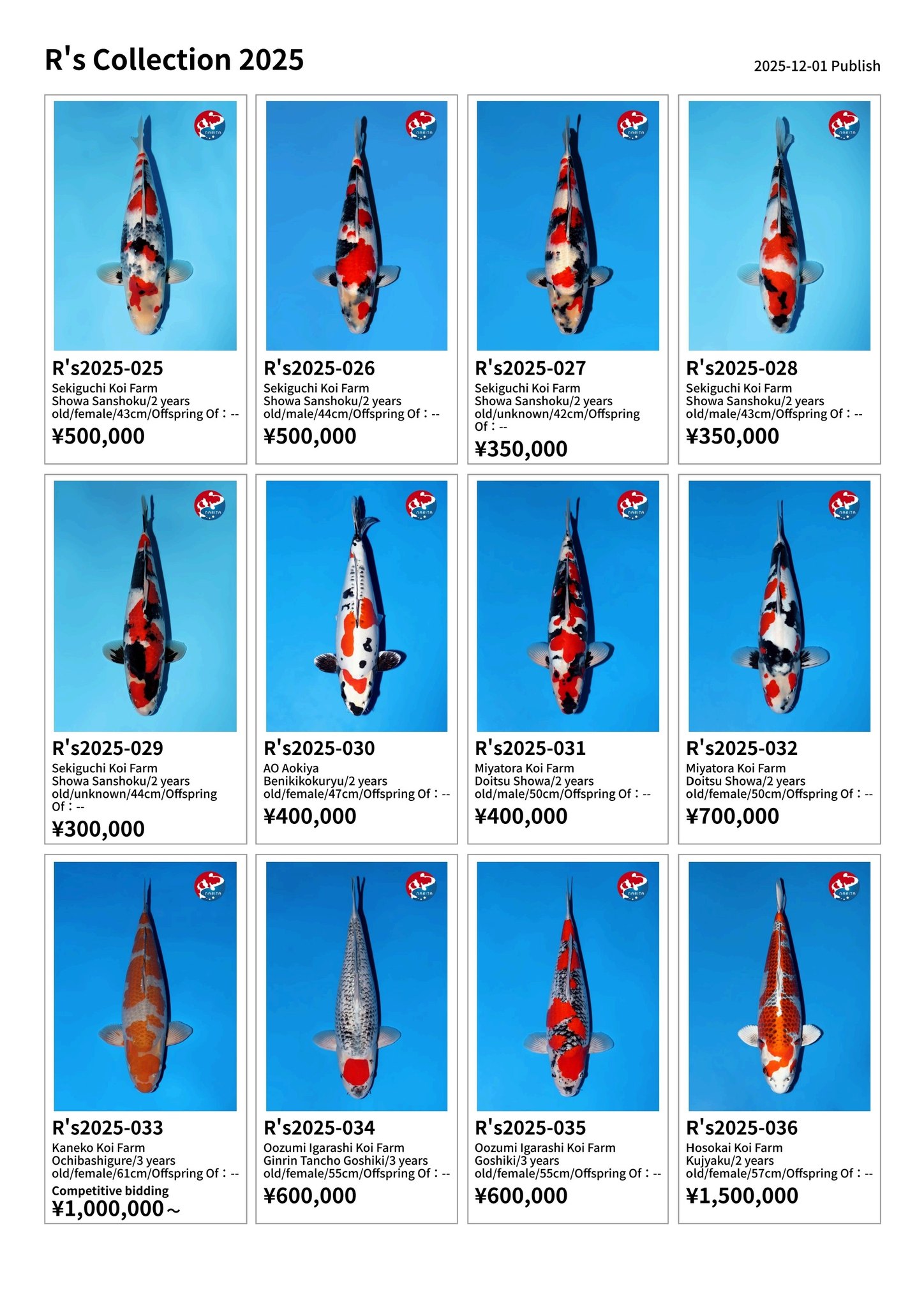 R's Collection 2025

2025-12-01 Publish

R's2025-025

Sekiguchi Koi Farm
Showa Sanshoku/2 years old/female/43cm/Offspring Of：--

¥500,000

R's2025-026

Sekiguchi Koi Farm
Showa Sanshoku/2 years old/male/44cm/Offspring Of：--

¥500,000

R's2025-027

Sekiguchi Koi Farm
Showa Sanshoku/2 years old/unknown/42cm/Offspring Of：--

¥350,000

R's2025-028

Sekiguchi Koi Farm
Showa Sanshoku/2 years old/male/43cm/Offspring Of：--

¥350,000

R's2025-029

Sekiguchi Koi Farm
Showa Sanshoku/2 years old/unknown/44cm/Offspring Of：--

¥300,000

R's2025-030

AO Aokiya
Benikikokuryu/2 years old/female/47cm/Offspring Of：--

¥400,000

R's2025-031

Miyatora Koi Farm
Doitsu Showa/2 years old/male/50cm/Offspring Of：--

¥400,000

R's2025-032

Miyatora Koi Farm
Doitsu Showa/2 years old/female/50cm/Offspring Of：--

¥700,000

R's2025-033

Kaneko Koi Farm
Ochibashigure/3 years old/female/61cm/Offspring Of：--

Competitive bidding

¥1,000,000～

R's2025-034

Oozumi Igarashi Koi Farm
Ginrin Tancho Goshiki/3 years old/female/55cm/Offspring Of：--

¥600,000

R's2025-035

Oozumi Igarashi Koi Farm
Goshiki/3 years old/female/55cm/Offspring Of：--

¥600,000

R's2025-036

Hosokai Koi Farm
Kujyaku/2 years old/female/57cm/Offspring Of：--

¥1,500,000